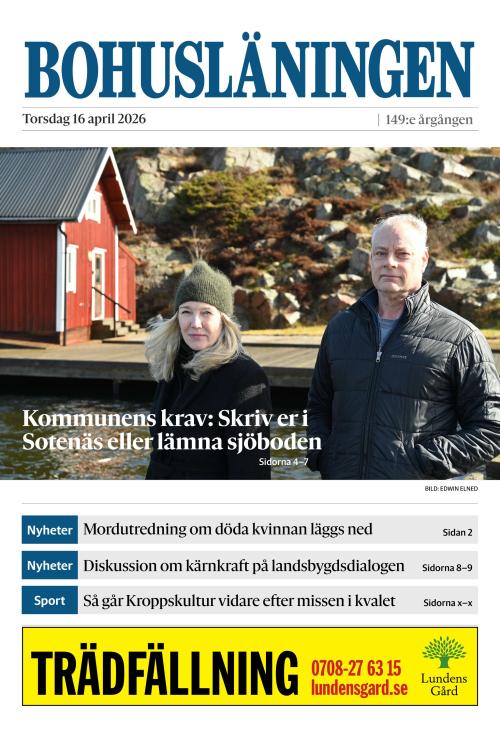 BOHUSLÄNINGEN

Torsdag 16 april 2026 | 149:e årgången

Kommunens krav: Skriv er i Sotenäs eller lämna sjöboden
Sidorna 4–7

BILD: EDWIN ELNED

Nyheter Mordutredning om döda kvinnan läggs ned Sidan 2

Nyheter Diskussion om kärnkraft på landsbygdsdialogen Sidorna 8–9

Sport Så går Kroppskultur vidare efter missen i kvalet Sidorna x–x

TRÄDFÄLLNING 0708-27 63 15 lundensgard.se Lundens Gård